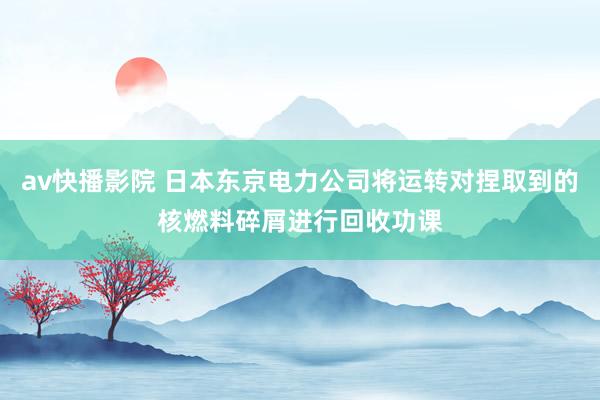 av快播影院 日本东京电力公司将运转对捏取到的核燃料碎屑进行回收功课